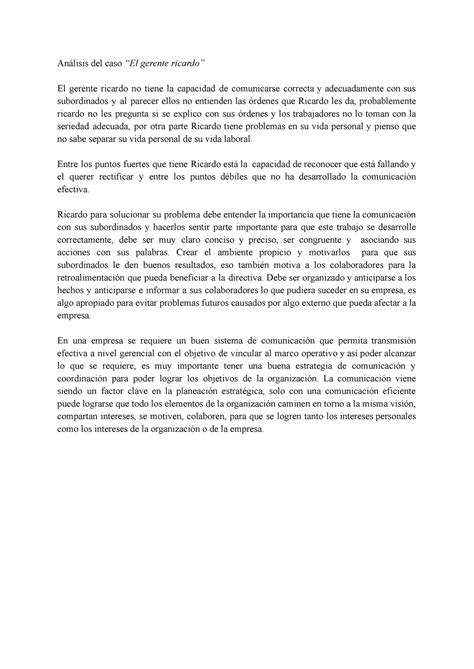 Análisis del caso "El gerente ricardo"

El gerente ricardo no tiene la capacidad de comunicarse correcta y adecuadamente con sus subordinados y al parecer ellos no entienden las órdenes que Ricardo les da, probablemente ricardo no les pregunta si se explico con sus órdenes y los trabajadores no lo toman con la seriedad adecuada, por otra parte Ricardo tiene problemas en su vida personal y pienso que no sabe separar su vida personal de su vida laboral.

Entre los puntos fuertes que tiene Ricardo está la capacidad de reconocer que está fallando y el querer rectificar y entre los puntos débiles que no ha desarrollado la comunicación efectiva.

Ricardo para solucionar su problema debe entender la importancia que tiene la comunicación con sus subordinados y hacerlos sentir parte importante para que este trabajo se desarrolle correctamente, debe ser muy claro conciso y preciso, ser congruente y asociando sus acciones con sus palabras. Crear el ambiente propicio y motivarlos para que sus subordinados le den buenos resultados, eso también motiva a los colaboradores para la retroalimentación que pueda beneficiar a la directiva. Debe ser organizado y anticiparse a los hechos y anticiparse e informar a sus colaboradores lo que pudiera suceder en su empresa, es algo apropiado para evitar problemas futuros causados por algo externo que pueda afectar a la empresa.

En una empresa se requiere un buen sistema de comunicación que permita transmisión efectiva a nivel gerencial con el objetivo de vincular al marco operativo y así poder alcanzar lo que se requiere, es muy importante tener una buena estrategia de comunicación y coordinación para poder lograr los objetivos de la organización. La comunicación viene siendo un factor clave en la planeación estratégica, solo con una comunicación eficiente puede lograrse que todo los elementos de la organización caminen en torno a la misma visión, compartan intereses, se motiven, colaboren, para que se logren tanto los intereses personales como los intereses de la organización o de la empresa.